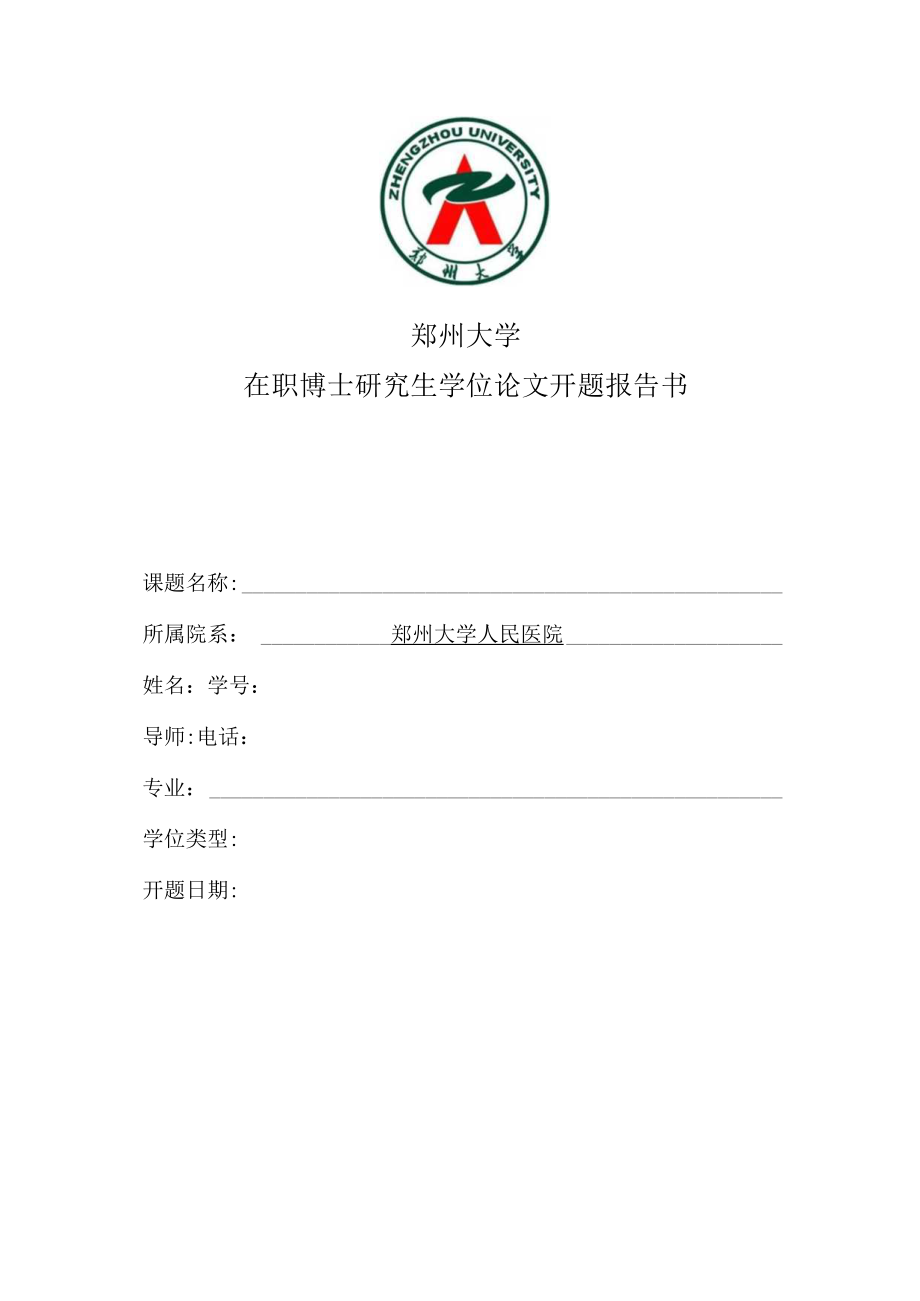 ZHENGZHOU UNIVERSITY

郑州大学

郑州大学
在职博士研究生学位论文开题报告书

课题名称:

所属院系： 郑州大学人民医院

姓名：学号：

导师:电话：

专业：

学位类型:

开题日期: